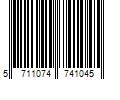 5 711074 741045